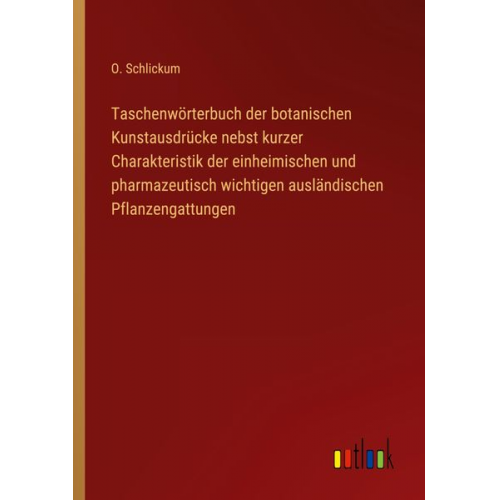 O. Schlickum

Taschenwörterbuch der botanischen Kunstausdrücke nebst kurzer Charakteristik der einheimischen und pharmazeutisch wichtigen ausländischen Pflanzengattungen

outlook